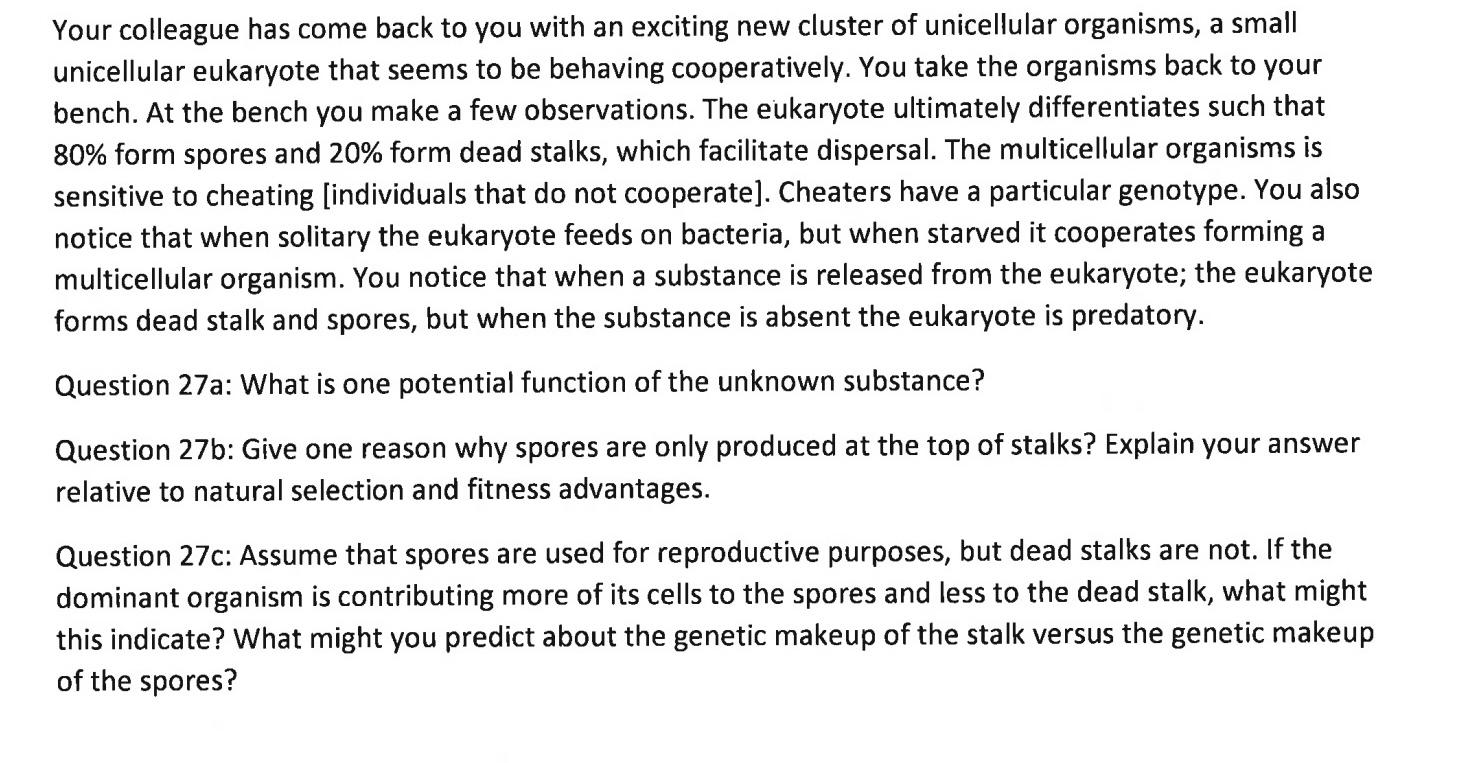 Your colleague has come back to you with an exciting new cluster of unicellular organisms, a small unicellular eukaryote that seems to be behaving cooperatively. You take the organisms back to your bench. At the bench you make a few observations. The eukaryote ultimately differentiates such that 80% form spores and 20% form dead stalks, which facilitate dispersal. The multicellular organisms is sensitive to cheating [individuals that do not cooperate]. Cheaters have a particular genotype. You also notice that when solitary the eukaryote feeds on bacteria, but when starved it cooperates forming a multicellular organism. You notice that when a substance is released from the eukaryote; the eukaryote forms dead stalk and spores, but when the substance is absent the eukaryote is predatory.

Question 27a: What is one potential function of the unknown substance?

Question 27b: Give one reason why spores are only produced at the top of stalks? Explain your answer relative to natural selection and fitness advantages.

Question 27c: Assume that spores are used for reproductive purposes, but dead stalks are not. If the dominant organism is contributing more of its cells to the spores and less to the dead stalk, what might this indicate? What might you predict about the genetic makeup of the stalk versus the genetic makeup of the spores?